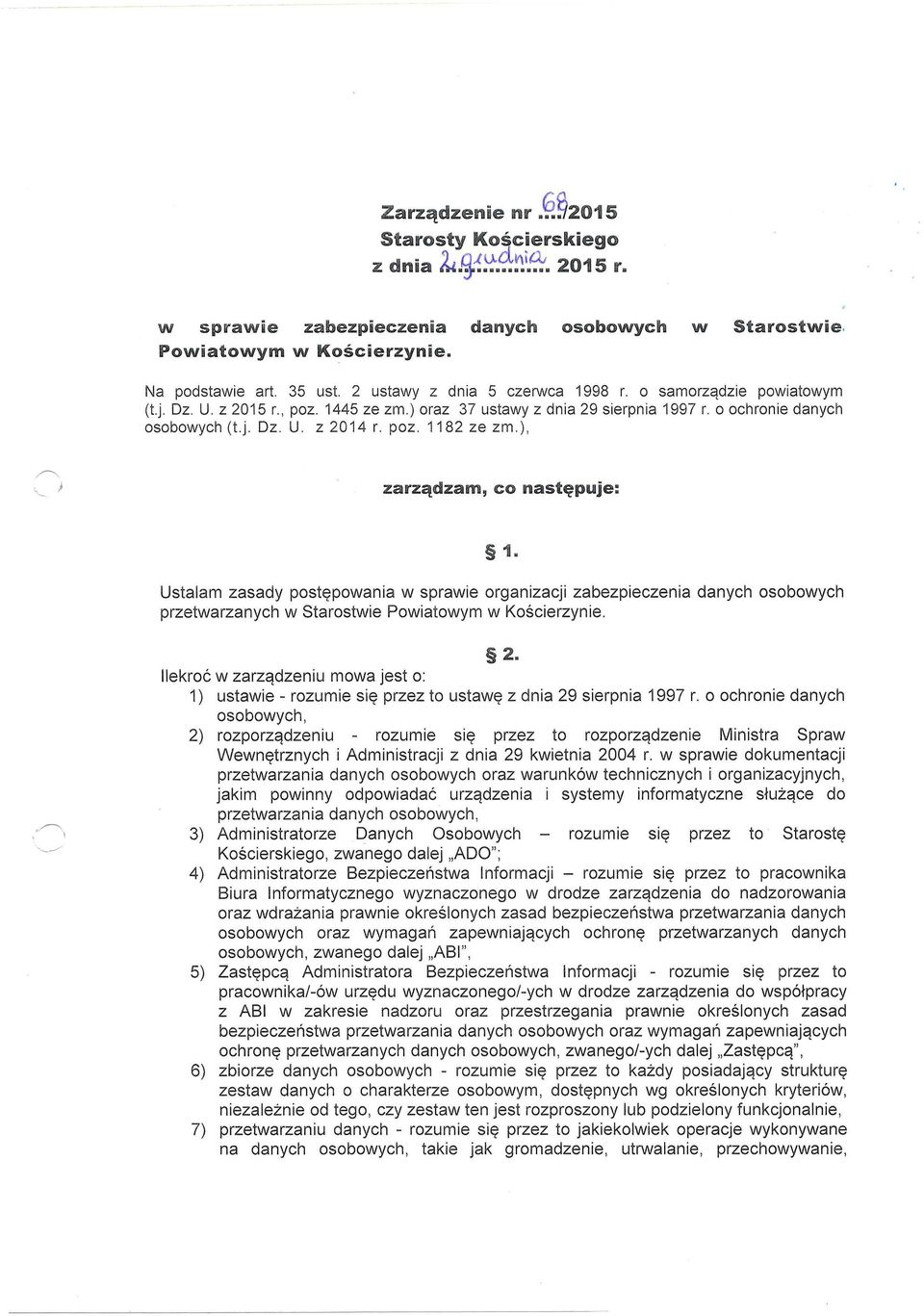 Zarządzenie nr 68/2015
Starosty Kościerskiego
z dnia 2 grudnia 2015 r.

w sprawie zabezpieczenia danych osobowych w Starostwie Powiatowym w Kościerzynie.

Na podstawie art. 35 ust. 2 ustawy z dnia 5 czerwca 1998 r. o samorządzie powiatowym (t.j. Dz. U. z 2015 r., poz. 1445 ze zm.) oraz 37 ustawy z dnia 29 sierpnia 1997 r. o ochronie danych osobowych (t.j. Dz. U. z 2014 r. poz. 1182 ze zm.),

zarządzam, co następuje:

§ 1.

Ustalam zasady postępowania w sprawie organizacji zabezpieczenia danych osobowych przetwarzanych w Starostwie Powiatowym w Kościerzynie.

§ 2.

Ilekroć w zarządzeniu mowa jest o:
1) ustawie - rozumie się przez to ustawę z dnia 29 sierpnia 1997 r. o ochronie danych osobowych,
2) rozporządzeniu - rozumie się przez to rozporządzenie Ministra Spraw Wewnętrznych i Administracji z dnia 29 kwietnia 2004 r. w sprawie dokumentacji przetwarzania danych osobowych oraz warunków technicznych i organizacyjnych, jakim powinny odpowiadać urządzenia i systemy informatyczne służące do przetwarzania danych osobowych,
3) Administratorze Danych Osobowych – rozumie się przez to Starostę Kościerskiego, zwanego dalej „ADO";
4) Administratorze Bezpieczeństwa Informacji – rozumie się przez to pracownika Biura Informatycznego wyznaczonego w drodze zarządzenia do nadzorowania oraz wdrażania prawnie określonych zasad bezpieczeństwa przetwarzania danych osobowych oraz wymagań zapewniających ochronę przetwarzanych danych osobowych, zwanego dalej „ABI",
5) Zastępcą Administratora Bezpieczeństwa Informacji - rozumie się przez to pracownika/-ów urzędu wyznaczonego/-ych w drodze zarządzenia do współpracy z ABI w zakresie nadzoru oraz przestrzegania prawnie określonych zasad bezpieczeństwa przetwarzania danych osobowych oraz wymagań zapewniających ochronę przetwarzanych danych osobowych, zwanego/-ych dalej „Zastępcą",
6) zbiorze danych osobowych - rozumie się przez to każdy posiadający strukturę zestaw danych o charakterze osobowym, dostępnych wg określonych kryteriów, niezależnie od tego, czy zestaw ten jest rozproszony lub podzielony funkcjonalnie,
7) przetwarzaniu danych - rozumie się przez to jakiekolwiek operacje wykonywane na danych osobowych, takie jak gromadzenie, utrwalanie, przechowywanie,